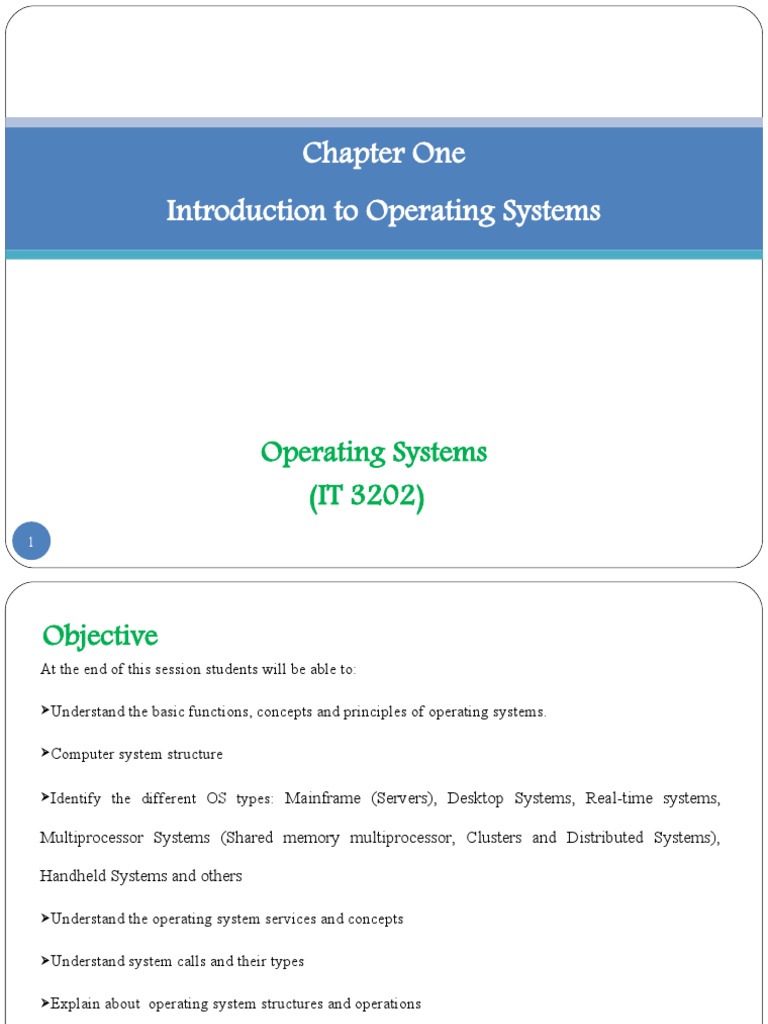 Chapter One
Introduction to Operating Systems

Operating Systems
(IT 3202)

1

Objective

At the end of this session students will be able to:

➤Understand the basic functions, concepts and principles of operating systems.

➤Computer system structure

➤Identify the different OS types: Mainframe (Servers), Desktop Systems, Real-time systems, Multiprocessor Systems (Shared memory multiprocessor, Clusters and Distributed Systems), Handheld Systems and others

➤Understand the operating system services and concepts

➤Understand system calls and their types

➤Explain about operating system structures and operations